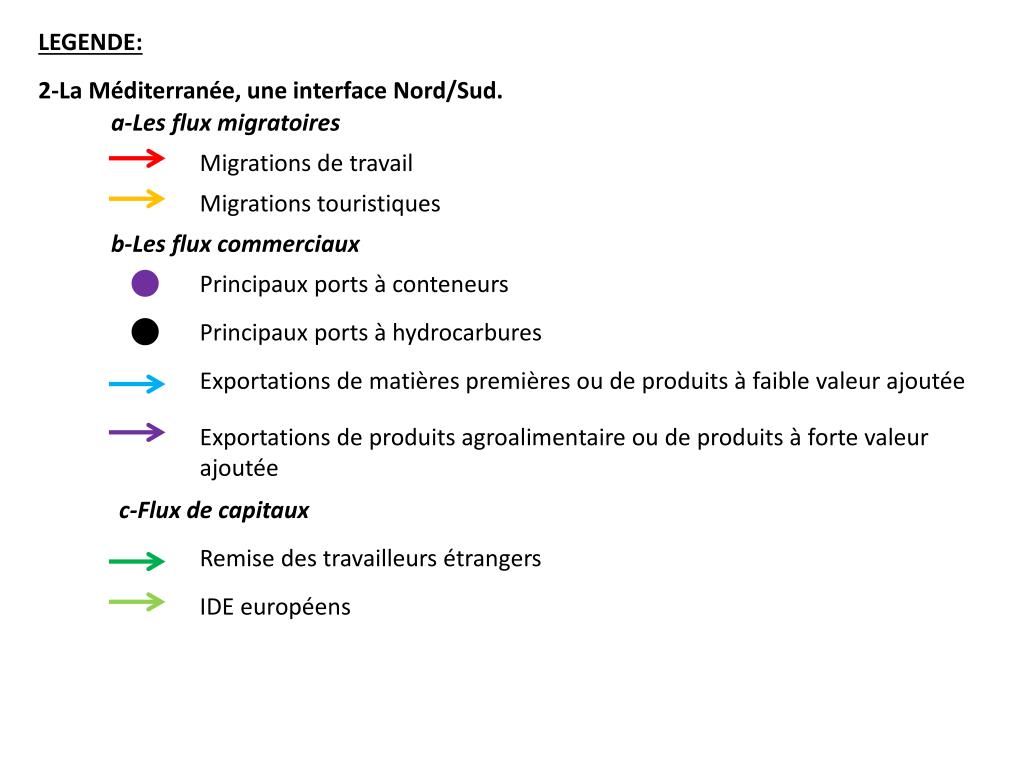 LEGENDE:

2-La Méditerranée, une interface Nord/Sud.

a-Les flux migratoires

Migrations de travail

Migrations touristiques

b-Les flux commerciaux

Principaux ports à conteneurs

Principaux ports à hydrocarbures

Exportations de matières premières ou de produits à faible valeur ajoutée

Exportations de produits agroalimentaire ou de produits à forte valeur ajoutée

c-Flux de capitaux

Remise des travailleurs étrangers

IDE européens